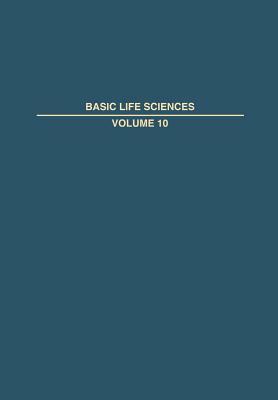 BASIC LIFE SCIENCES

VOLUME 10